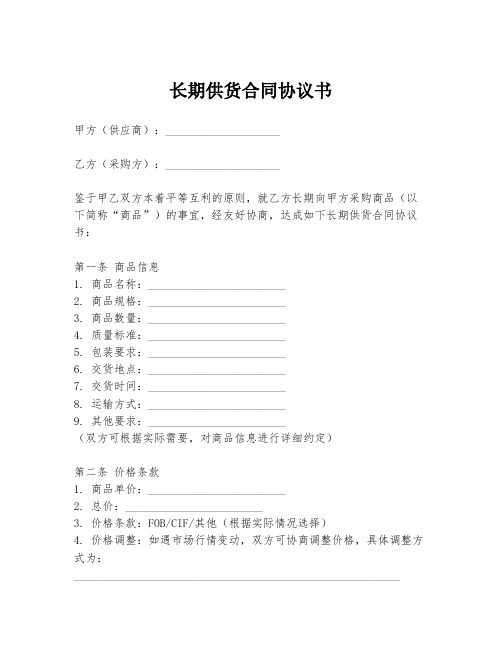 长期供货合同协议书

甲方（供应商）：____________________

乙方（采购方）：____________________

鉴于甲乙双方本着平等互利的原则，就乙方长期向甲方采购商品（以下简称“商品”）的事宜，经友好协商，达成如下长期供货合同协议书：

第一条 商品信息
1. 商品名称：________________________
2. 商品规格：________________________
3. 商品数量：________________________
4. 质量标准：________________________
5. 包装要求：________________________
6. 交货地点：________________________
7. 交货时间：________________________
8. 运输方式：________________________
9. 其他要求：________________________
（双方可根据实际需要，对商品信息进行详细约定）

第二条 价格条款
1. 商品单价：________________________
2. 总价：________________________
3. 价格条款：FOB/CIF/其他（根据实际情况选择）
4. 价格调整：如遇市场行情变动，双方可协商调整价格，具体调整方式为：
________________________________________________________